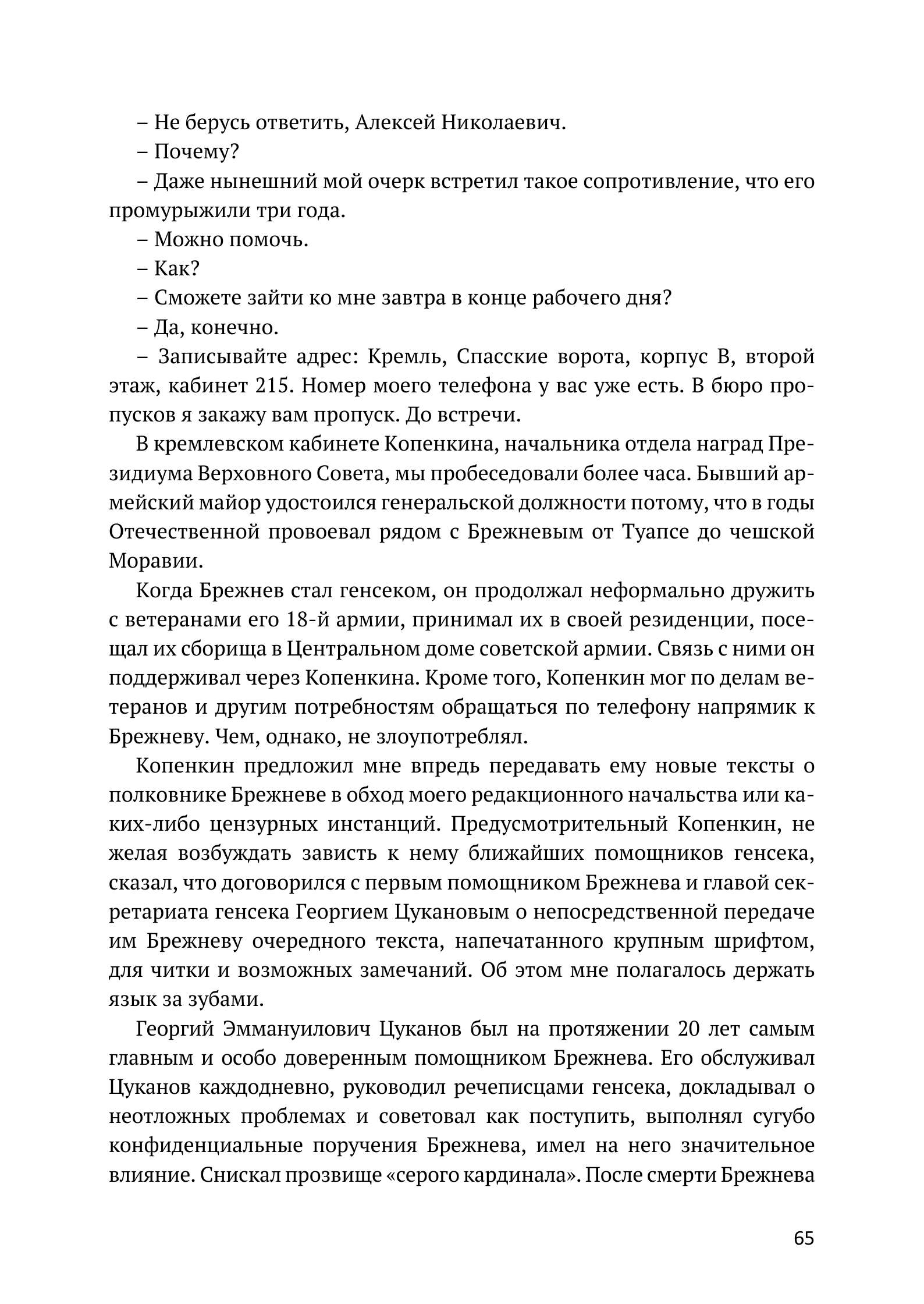 – Не берусь ответить, Алексей Николаевич.

– Почему?

– Даже нынешний мой очерк встретил такое сопротивление, что его промурыжили три года.

– Можно помочь.

– Как?

– Сможете зайти ко мне завтра в конце рабочего дня?

– Да, конечно.

– Записывайте адрес: Кремль, Спасские ворота, корпус В, второй этаж, кабинет 215. Номер моего телефона у вас уже есть. В бюро пропусков я закажу вам пропуск. До встречи.

В кремлевском кабинете Копенкина, начальника отдела наград Президиума Верховного Совета, мы пробеседовали более часа. Бывший армейский майор удостоился генеральской должности потому, что в годы Отечественной провоевал рядом с Брежневым от Туапсе до чешской Моравии.

Когда Брежнев стал генсеком, он продолжал неформально дружить с ветеранами его 18-й армии, принимал их в своей резиденции, посещал их сборища в Центральном доме советской армии. Связь с ними он поддерживал через Копенкина. Кроме того, Копенкин мог по делам ветеранов и другим потребностям обращаться по телефону напрямик к Брежневу. Чем, однако, не злоупотреблял.

Копенкин предложил мне впредь передавать ему новые тексты о полковнике Брежневе в обход моего редакционного начальства или каких-либо цензурных инстанций. Предусмотрительный Копенкин, не желая возбуждать зависть к нему ближайших помощников генсека, сказал, что договорился с первым помощником Брежнева и главой секретариата генсека Георгием Цукановым о непосредственной передаче им Брежневу очередного текста, напечатанного крупным шрифтом, для читки и возможных замечаний. Об этом мне полагалось держать язык за зубами.

Георгий Эммануилович Цуканов был на протяжении 20 лет самым главным и особо доверенным помощником Брежнева. Его обслуживал Цуканов каждодневно, руководил речеписцами генсека, докладывал о неотложных проблемах и советовал как поступить, выполнял сугубо конфиденциальные поручения Брежнева, имел на него значительное влияние. Снискал прозвище «серого кардинала». После смерти Брежнева

65